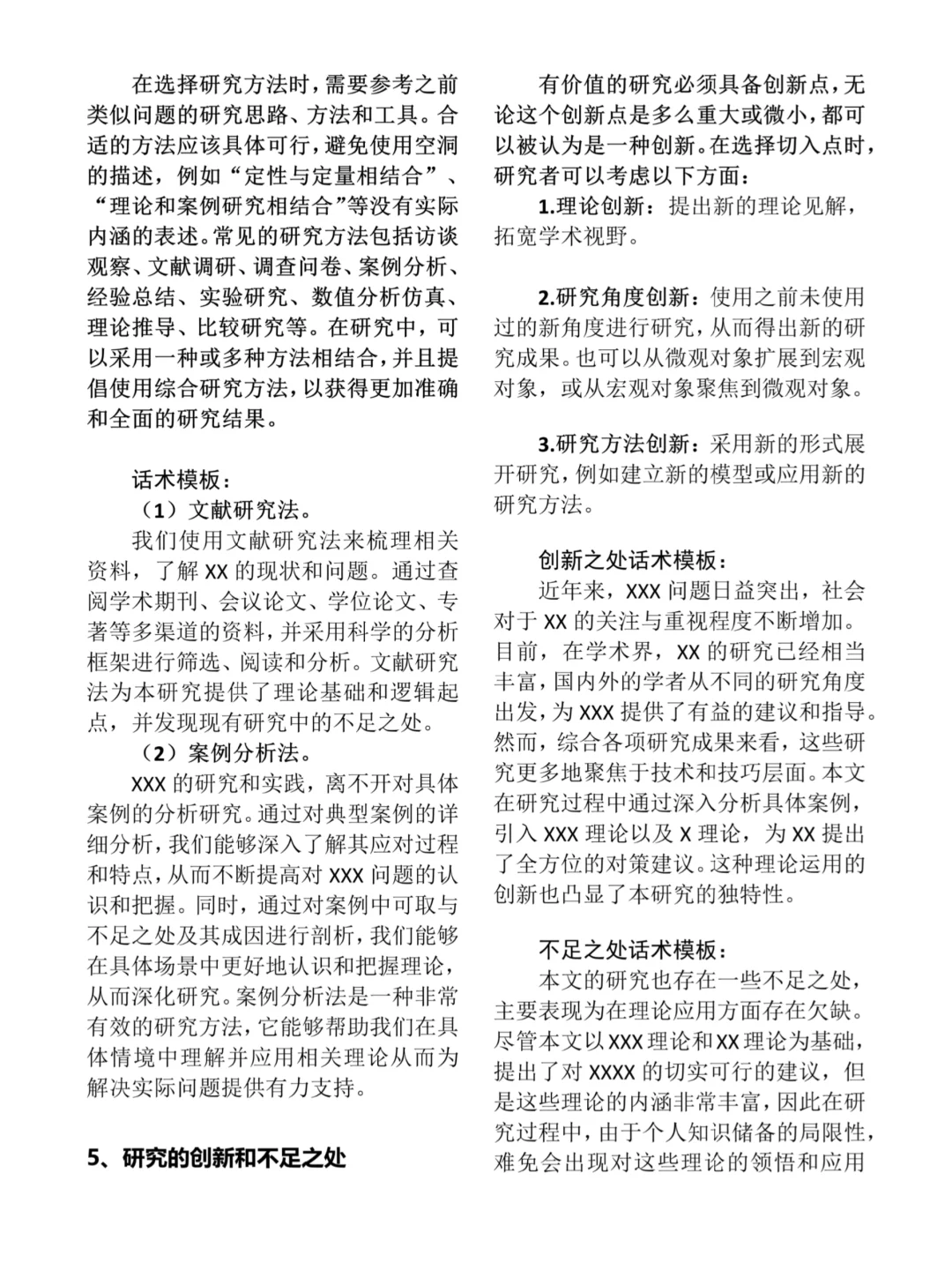 在选择研究方法时，需要参考之前类似问题的研究思路、方法和工具。合适的方法应该具体可行，避免使用空洞的描述，例如“定性与定量相结合”、“理论和案例研究相结合”等没有实际内涵的表述。常见的研究方法包括访谈观察、文献调研、调查问卷、案例分析、经验总结、实验研究、数值分析仿真、理论推导、比较研究等。在研究中，可以采用一种或多种方法相结合，并且提倡使用综合研究方法，以获得更加准确和全面的研究结果。

话术模板：

（1）文献研究法。

我们使用文献研究法来梳理相关资料，了解 XX 的现状和问题。通过查阅学术期刊、会议论文、学位论文、专著等多渠道的资料，并采用科学的分析框架进行筛选、阅读和分析。文献研究法为本研究提供了理论基础和逻辑起点，并发现现有研究中的不足之处。

（2）案例分析法。

XXX 的研究和实践，离不开对具体案例的分析研究。通过对典型案例的详细分析，我们能够深入了解其应对过程和特点，从而不断提高对 XXX 问题的认识和把握。同时，通过对案例中可取与不足之处及其成因进行剖析，我们能够在具体场景中更好地认识和把握理论，从而深化研究。案例分析法是一种非常有效的研究方法，它能够帮助我们在具体情境中理解并应用相关理论从而为解决实际问题提供有力支持。

5、研究的创新和不足之处

有价值的研究必须具备创新点，无论这个创新点是多么重大或微小，都可以被认为是一种创新。在选择切入点时，研究者可以考虑以下方面：

1.理论创新：提出新的理论见解，拓宽学术视野。

2.研究角度创新：使用之前未使用过的新角度进行研究，从而得出新的研究成果。也可以从微观对象扩展到宏观对象，或从宏观对象聚焦到微观对象。

3.研究方法创新：采用新的形式展开研究，例如建立新的模型或应用新的研究方法。

创新之处话术模板：

近年来，XXX 问题日益突出，社会对于 XX 的关注与重视程度不断增加。目前，在学术界，XX 的研究已经相当丰富，国内外的学者从不同的研究角度出发，为 XXX 提供了有益的建议和指导。然而，综合各项研究成果来看，这些研究更多地聚焦于技术和技巧层面。本文在研究过程中通过深入分析具体案例，引入 XXX 理论以及 X 理论，为 XX 提出了全方位的对策建议。这种理论运用的创新也凸显了本研究的独特性。

不足之处话术模板：

本文的研究也存在一些不足之处，主要表现为在理论应用方面存在欠缺。尽管本文以 XXX 理论和 XX 理论为基础，提出了对 XXXX 的切实可行的建议，但是这些理论的内涵非常丰富，因此在研究过程中，由于个人知识储备的局限性，难免会出现对这些理论的领悟和应用